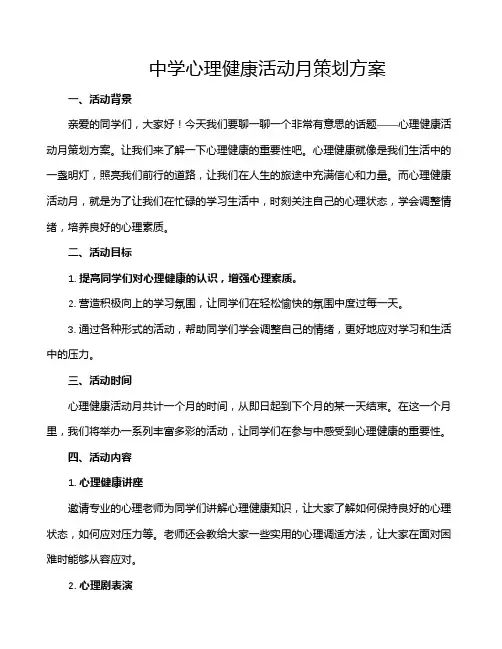 中学心理健康活动月策划方案

一、活动背景

亲爱的同学们，大家好！今天我们要聊一聊一个非常有意思的话题——心理健康活动月策划方案。让我们来了解一下心理健康的重要性吧。心理健康就像是我们生活中的一盏明灯，照亮我们前行的道路，让我们在人生的旅途中充满信心和力量。而心理健康活动月，就是为了让我们在忙碌的学习生活中，时刻关注自己的心理状态，学会调整情绪，培养良好的心理素质。

二、活动目标

1. 提高同学们对心理健康的认识，增强心理素质。

2. 营造积极向上的学习氛围，让同学们在轻松愉快的氛围中度过每一天。

3. 通过各种形式的活动，帮助同学们学会调整自己的情绪，更好地应对学习和生活中的压力。

三、活动时间

心理健康活动月共计一个月的时间，从即日起到下个月的某一天结束。在这一个月里，我们将举办一系列丰富多彩的活动，让同学们在参与中感受到心理健康的重要性。

四、活动内容

1. 心理健康讲座

邀请专业的心理老师为同学们讲解心理健康知识，让大家了解如何保持良好的心理状态，如何应对压力等。老师还会教给大家一些实用的心理调适方法，让大家在面对困难时能够从容应对。

2. 心理剧表演